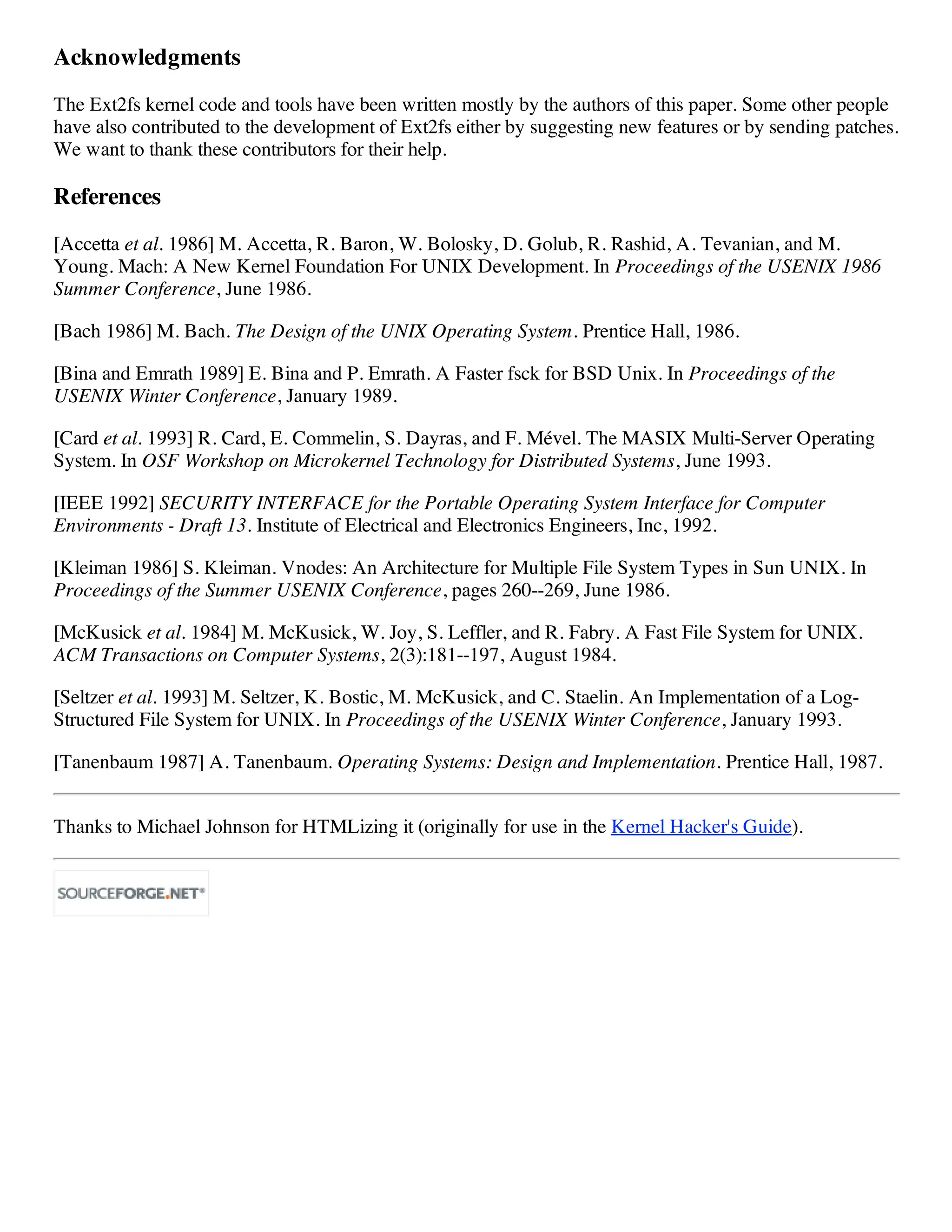 Acknowledgments

The Ext2fs kernel code and tools have been written mostly by the authors of this paper. Some other people have also contributed to the development of Ext2fs either by suggesting new features or by sending patches. We want to thank these contributors for their help.

References

[Accetta et al. 1986] M. Accetta, R. Baron, W. Bolosky, D. Golub, R. Rashid, A. Tevanian, and M. Young. Mach: A New Kernel Foundation For UNIX Development. In Proceedings of the USENIX 1986 Summer Conference, June 1986.

[Bach 1986] M. Bach. The Design of the UNIX Operating System. Prentice Hall, 1986.

[Bina and Emrath 1989] E. Bina and P. Emrath. A Faster fsck for BSD Unix. In Proceedings of the USENIX Winter Conference, January 1989.

[Card et al. 1993] R. Card, E. Commelin, S. Dayras, and F. Mével. The MASIX Multi-Server Operating System. In OSF Workshop on Microkernel Technology for Distributed Systems, June 1993.

[IEEE 1992] SECURITY INTERFACE for the Portable Operating System Interface for Computer Environments - Draft 13. Institute of Electrical and Electronics Engineers, Inc, 1992.

[Kleiman 1986] S. Kleiman. Vnodes: An Architecture for Multiple File System Types in Sun UNIX. In Proceedings of the Summer USENIX Conference, pages 260--269, June 1986.

[McKusick et al. 1984] M. McKusick, W. Joy, S. Leffler, and R. Fabry. A Fast File System for UNIX. ACM Transactions on Computer Systems, 2(3):181--197, August 1984.

[Seltzer et al. 1993] M. Seltzer, K. Bostic, M. McKusick, and C. Staelin. An Implementation of a Log-Structured File System for UNIX. In Proceedings of the USENIX Winter Conference, January 1993.

[Tanenbaum 1987] A. Tanenbaum. Operating Systems: Design and Implementation. Prentice Hall, 1987.

Thanks to Michael Johnson for HTMLizing it (originally for use in the Kernel Hacker's Guide).

SOURCEFORGE.NET®